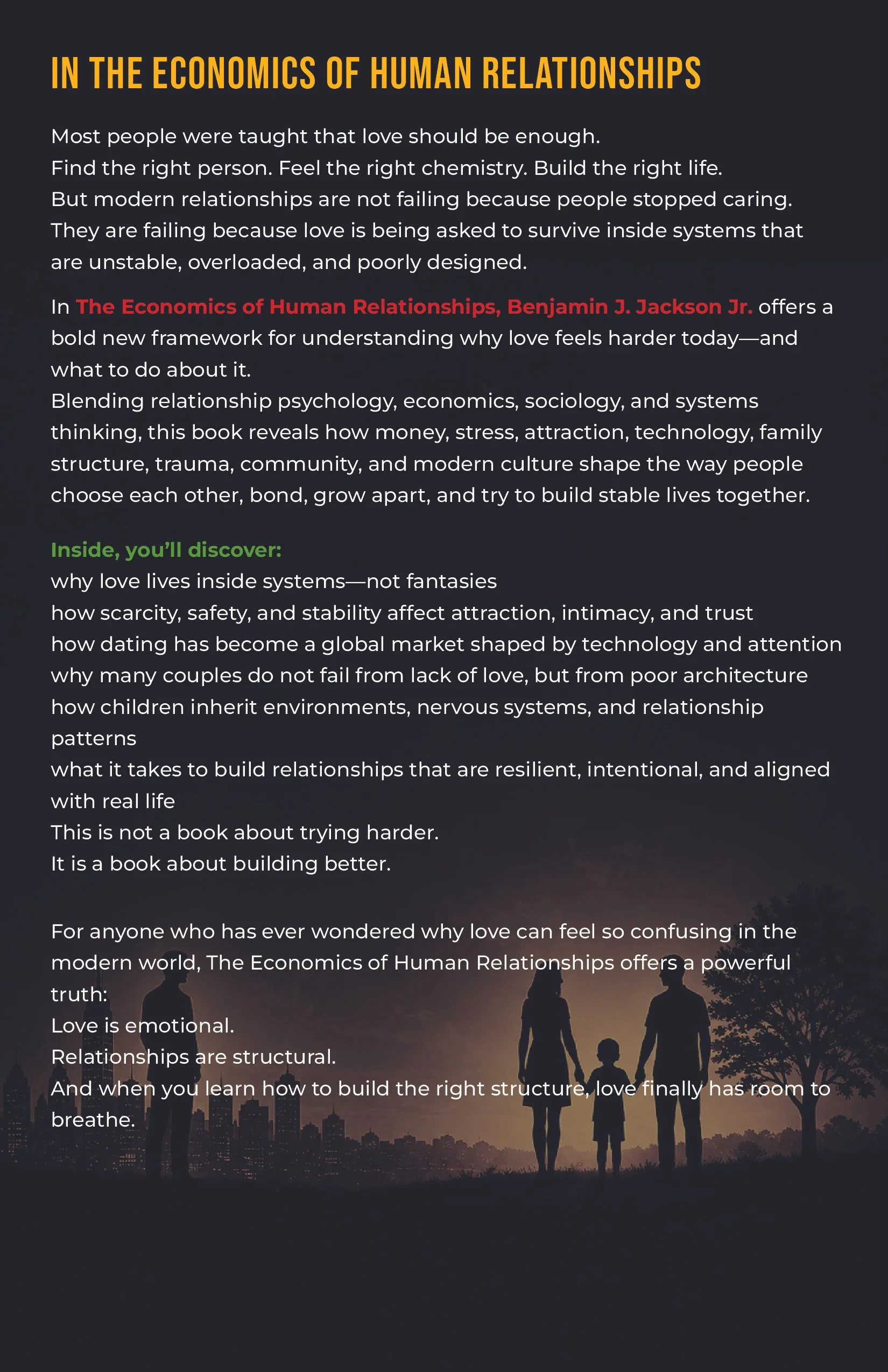 IN THE ECONOMICS OF HUMAN RELATIONSHIPS

Most people were taught that love should be enough.
Find the right person. Feel the right chemistry. Build the right life.
But modern relationships are not failing because people stopped caring.
They are failing because love is being asked to survive inside systems that are unstable, overloaded, and poorly designed.

In The Economics of Human Relationships, Benjamin J. Jackson Jr. offers a bold new framework for understanding why love feels harder today—and what to do about it.
Blending relationship psychology, economics, sociology, and systems thinking, this book reveals how money, stress, attraction, technology, family structure, trauma, community, and modern culture shape the way people choose each other, bond, grow apart, and try to build stable lives together.

Inside, you'll discover:
why love lives inside systems—not fantasies
how scarcity, safety, and stability affect attraction, intimacy, and trust
how dating has become a global market shaped by technology and attention
why many couples do not fail from lack of love, but from poor architecture
how children inherit environments, nervous systems, and relationship patterns
what it takes to build relationships that are resilient, intentional, and aligned with real life
This is not a book about trying harder.
It is a book about building better.

For anyone who has ever wondered why love can feel so confusing in the modern world, The Economics of Human Relationships offers a powerful truth:
Love is emotional.
Relationships are structural.
And when you learn how to build the right structure, love finally has room to breathe.